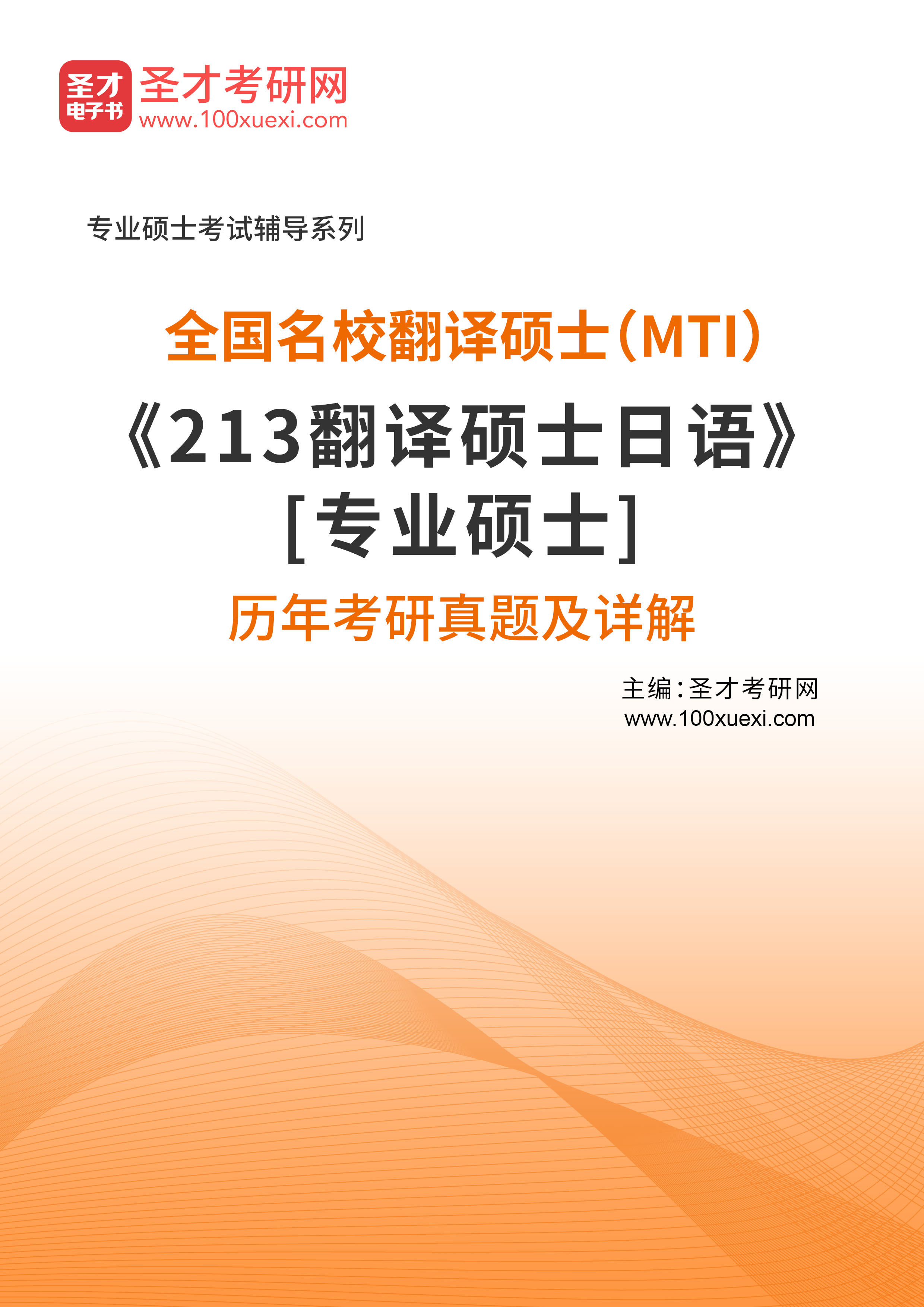 圣才
电子书
圣才考研网
www.100xuexi.com

专业硕士考试辅导系列

全国名校翻译硕士（MTI）
《213翻译硕士日语》
[专业硕士]
历年考研真题及详解

主编：圣才考研网
www.100xuexi.com